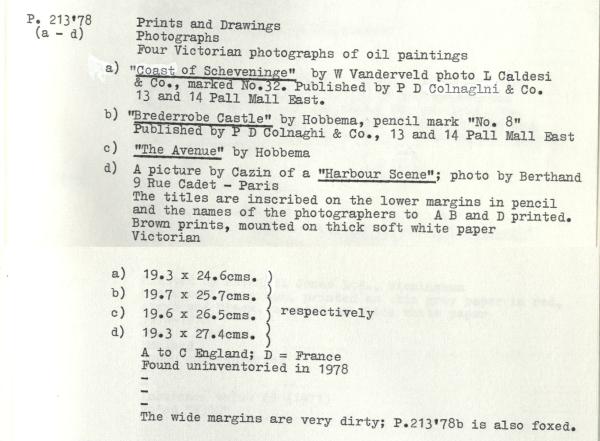 P. 213'78
(a - d)

Prints and Drawings
Photographs
Four Victorian photographs of oil paintings

a) "Coast of Scheveninge" by W Vanderveld photo L Caldesi & Co., marked No.32. Published by P D Colnaglni & Co. 13 and 14 Pall Mall East.

b) "Brederrobe Castle" by Hobbema, pencil mark "No. 8" Published by P D Colnaghi & Co., 13 and 14 Pall Mall East

c) "The Avenue" by Hobbema

d) A picture by Cazin of a "Harbour Scene"; photo by Berthand 9 Rue Cadet - Paris
The titles are inscribed on the lower margins in pencil and the names of the photographers to A B and D printed.
Brown prints, mounted on thick soft white paper
Victorian

a) 19.3 x 24.6cms.
b) 19.7 x 25.7cms.
c) 19.6 x 26.5cms.
d) 19.3 x 27.4cms.
respectively

A to C England; D = France
Found uninventoried in 1978
-
-
-
The wide margins are very dirty; P.213'78b is also foxed.